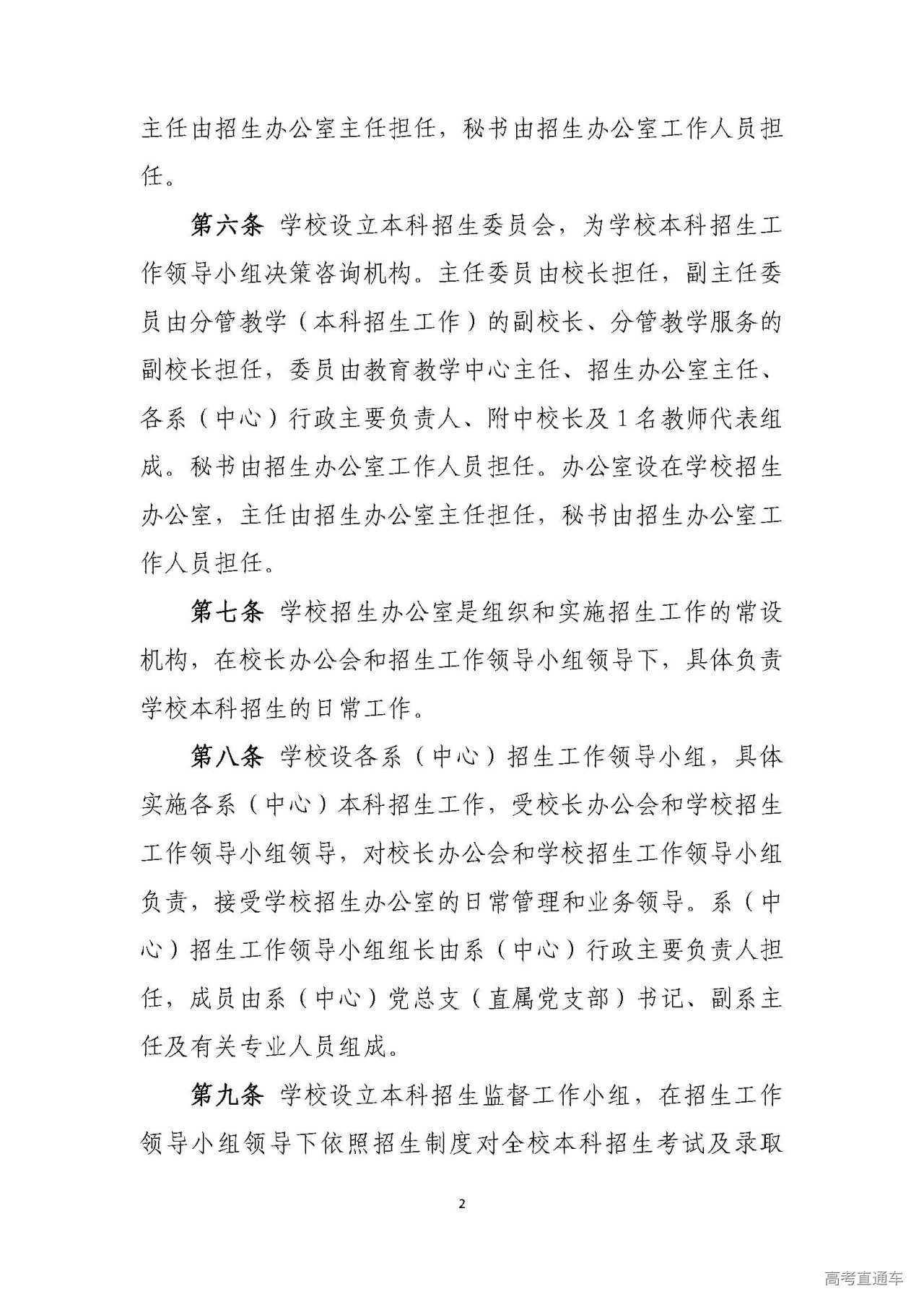 主任由招生办公室主任担任，秘书由招生办公室工作人员担任。

第六条 学校设立本科招生委员会，为学校本科招生工作领导小组决策咨询机构。主任委员由校长担任，副主任委员由分管教学（本科招生工作）的副校长、分管教学服务的副校长担任，委员由教育教学中心主任、招生办公室主任、各系（中心）行政主要负责人、附中校长及1名教师代表组成。秘书由招生办公室工作人员担任。办公室设在学校招生办公室，主任由招生办公室主任担任，秘书由招生办公室工作人员担任。

第七条 学校招生办公室是组织和实施招生工作的常设机构，在校长办公会和招生工作领导小组领导下，具体负责学校本科招生的日常工作。

第八条 学校设各系（中心）招生工作领导小组，具体实施各系（中心）本科招生工作，受校长办公会和学校招生工作领导小组领导，对校长办公会和学校招生工作领导小组负责，接受学校招生办公室的日常管理和业务领导。系（中心）招生工作领导小组组长由系（中心）行政主要负责人担任，成员由系（中心）党总支（直属党支部）书记、副系主任及有关专业人员组成。

第九条 学校设立本科招生监督工作小组，在招生工作领导小组领导下依照招生制度对全校本科招生考试及录取

2

高考直通车